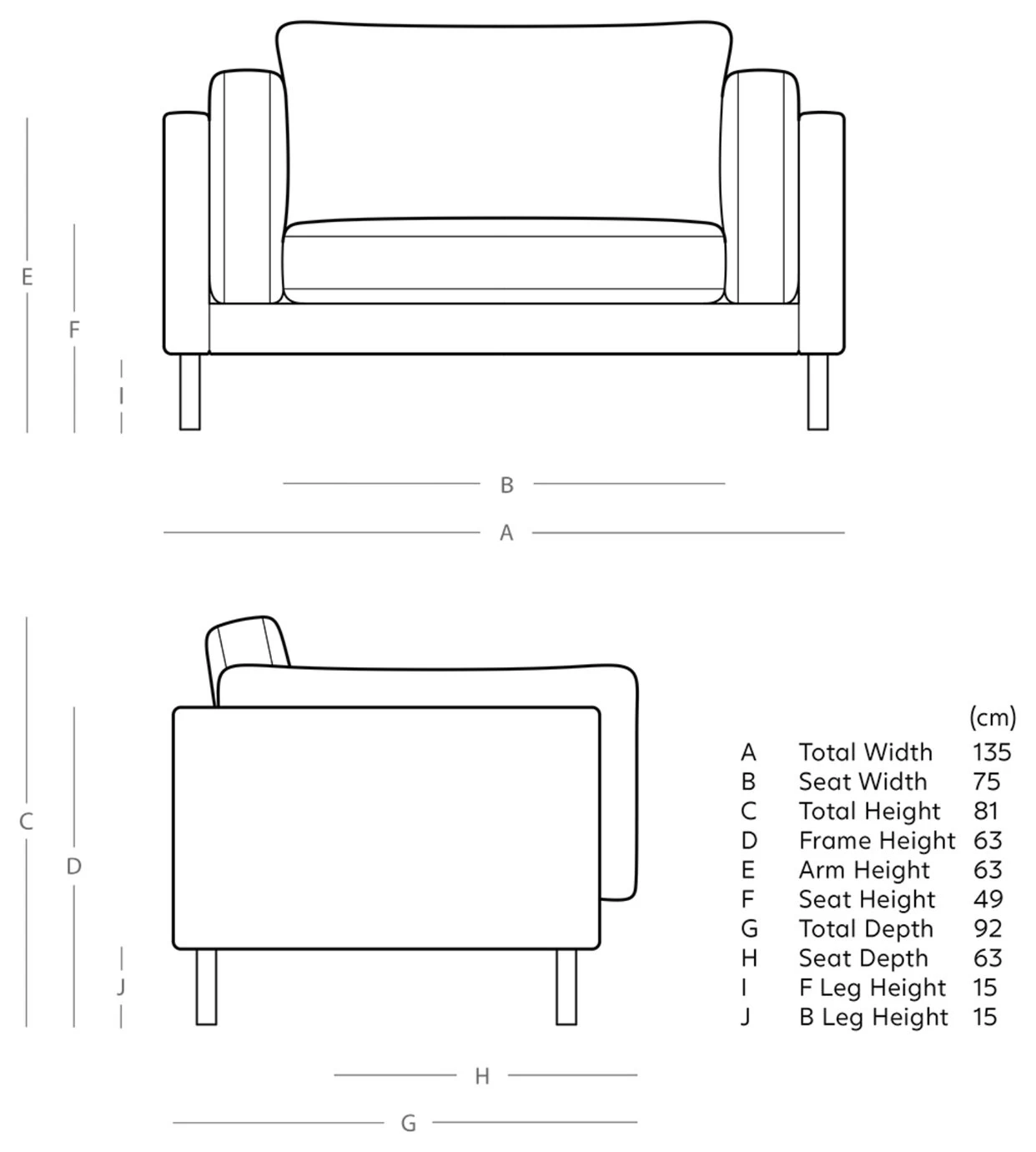 E
F
I
B
A
C
D
J
H
G

|  |  | (cm) |
|---|---|---|
| A | Total Width | 135 |
| B | Seat Width | 75 |
| C | Total Height | 81 |
| D | Frame Height | 63 |
| E | Arm Height | 63 |
| F | Seat Height | 49 |
| G | Total Depth | 92 |
| H | Seat Depth | 63 |
| I | F Leg Height | 15 |
| J | B Leg Height | 15 |